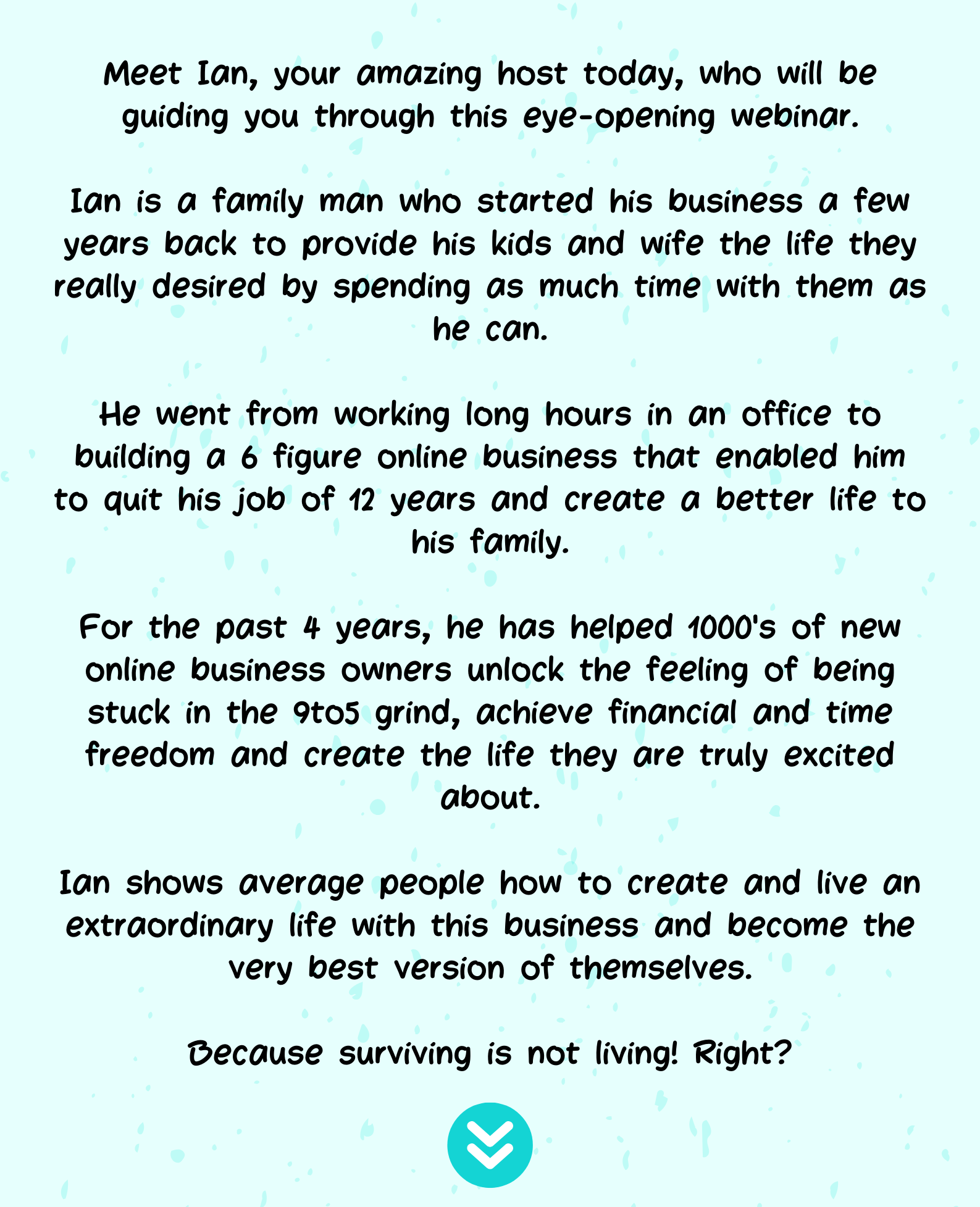 Meet Ian, your amazing host today, who will be guiding you through this eye-opening webinar.

Ian is a family man who started his business a few years back to provide his kids and wife the life they really desired by spending as much time with them as he can.

He went from working long hours in an office to building a 6 figure online business that enabled him to quit his job of 12 years and create a better life to his family.

For the past 4 years, he has helped 1000's of new online business owners unlock the feeling of being stuck in the 9to5 grind, achieve financial and time freedom and create the life they are truly excited about.

Ian shows average people how to create and live an extraordinary life with this business and become the very best version of themselves.

Because surviving is not living! Right?